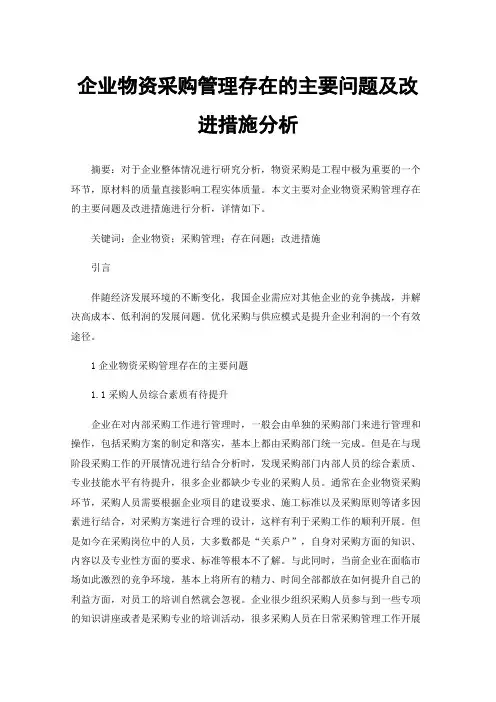 企业物资采购管理存在的主要问题及改进措施分析

摘要：对于企业整体情况进行研究分析，物资采购是工程中极为重要的一个环节，原材料的质量直接影响工程实体质量。本文主要对企业物资采购管理存在的主要问题及改进措施进行分析，详情如下。

关键词：企业物资；采购管理；存在问题；改进措施

引言

伴随经济发展环境的不断变化，我国企业需应对其他企业的竞争挑战，并解决高成本、低利润的发展问题。优化采购与供应模式是提升企业利润的一个有效途径。

1 企业物资采购管理存在的主要问题

1.1 采购人员综合素质有待提升

企业在对内部采购工作进行管理时，一般会由单独的采购部门来进行管理和操作，包括采购方案的制定和落实，基本上都由采购部门统一完成。但是在与现阶段采购工作的开展情况进行结合分析时，发现采购部门内部人员的综合素质、专业技能水平有待提升，很多企业都缺少专业的采购人员。通常在企业物资采购环节，采购人员需要根据企业项目的建设要求、施工标准以及采购原则等诸多因素进行结合，对采购方案进行合理的设计，这样有利于采购工作的顺利开展。但是如今在采购岗位中的人员，大多数都是“关系户”，自身对采购方面的知识、内容以及专业性方面的要求、标准等根本不了解。与此同时，当前企业在面临市场如此激烈的竞争环境，基本上将所有的精力、时间全部都放在如何提升自己的利益方面，对员工的培训自然就会忽视。企业很少组织采购人员参与到一些专项的知识讲座或者是采购专业的培训活动，很多采购人员在日常采购管理工作开展